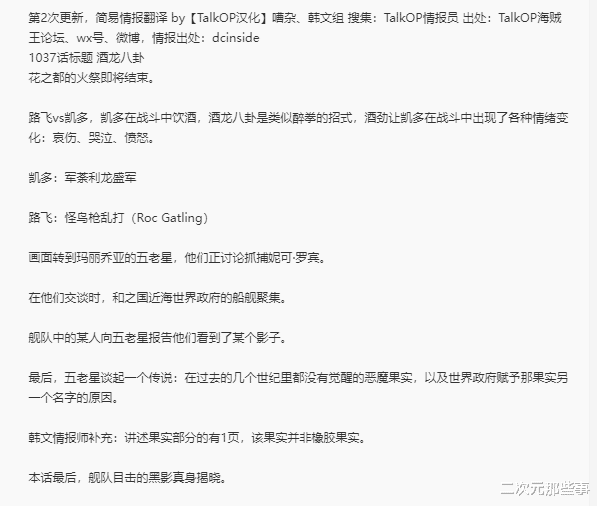 第2次更新，简易情报翻译 by【TalkOP汉化】嘈杂、韩文组 搜集：TalkOP情报员 出处：TalkOP海贼王论坛、wx号、微博，情报出处：dcinside
1037话标题 酒龙八卦
花之都的火祭即将结束。

路飞vs凯多，凯多在战斗中饮酒，酒龙八卦是类似醉拳的招式，酒劲让凯多在战斗中出现了各种情绪变化：哀伤、哭泣、愤怒。

凯多：军荼利龙盛军

路飞：怪鸟枪乱打（Roc Gatling）

画面转到玛丽乔亚的五老星，他们正讨论抓捕妮可·罗宾。

在他们交谈时，和之国近海世界政府的船舰聚集。

舰队中的某人向五老星报告他们看到了某个影子。

最后，五老星谈起一个传说：在过去的几个世纪里都没有觉醒的恶魔果实，以及世界政府赋予那果实另一个名字的原因。

韩文情报师补充：讲述果实部分的有1页，该果实并非橡胶果实。

本话最后，舰队目击的黑影真身揭晓。

二次元那些事